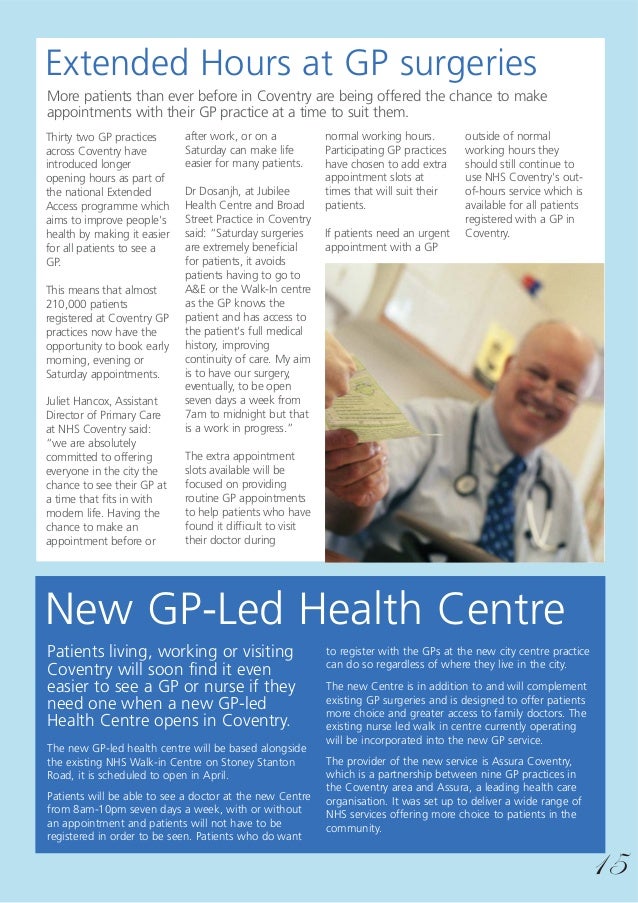 Extended Hours at GP surgeries

More patients than ever before in Coventry are being offered the chance to make appointments with their GP practice at a time to suit them.

Thirty two GP practices across Coventry have introduced longer opening hours as part of the national Extended Access programme which aims to improve people's health by making it easier for all patients to see a GP.

This means that almost 210,000 patients registered at Coventry GP practices now have the opportunity to book early morning, evening or Saturday appointments.

Juliet Hancox, Assistant Director of Primary Care at NHS Coventry said: "we are absolutely committed to offering everyone in the city the chance to see their GP at a time that fits in with modern life. Having the chance to make an appointment before or after work, or on a Saturday can make life easier for many patients.

Dr Dosanjh, at Jubilee Health Centre and Broad Street Practice in Coventry said: "Saturday surgeries are extremely beneficial for patients, it avoids patients having to go to A&E or the Walk-In centre as the GP knows the patient and has access to the patient's full medical history, improving continuity of care. My aim is to have our surgery, eventually, to be open seven days a week from 7am to midnight but that is a work in progress."

The extra appointment slots available will be focused on providing routine GP appointments to help patients who have found it difficult to visit their doctor during normal working hours. Participating GP practices have chosen to add extra appointment slots at times that will suit their patients.

If patients need an urgent appointment with a GP outside of normal working hours they should still continue to use NHS Coventry's out-of-hours service which is available for all patients registered with a GP in Coventry.

New GP-Led Health Centre

Patients living, working or visiting Coventry will soon find it even easier to see a GP or nurse if they need one when a new GP-led Health Centre opens in Coventry.

The new GP-led health centre will be based alongside the existing NHS Walk-in Centre on Stoney Stanton Road, it is scheduled to open in April.

Patients will be able to see a doctor at the new Centre from 8am-10pm seven days a week, with or without an appointment and patients will not have to be registered in order to be seen. Patients who do want to register with the GPs at the new city centre practice can do so regardless of where they live in the city.

The new Centre is in addition to and will complement existing GP surgeries and is designed to offer patients more choice and greater access to family doctors. The existing nurse led walk in centre currently operating will be incorporated into the new GP service.

The provider of the new service is Assura Coventry, which is a partnership between nine GP practices in the Coventry area and Assura, a leading health care organisation. It was set up to deliver a wide range of NHS services offering more choice to patients in the community.

15